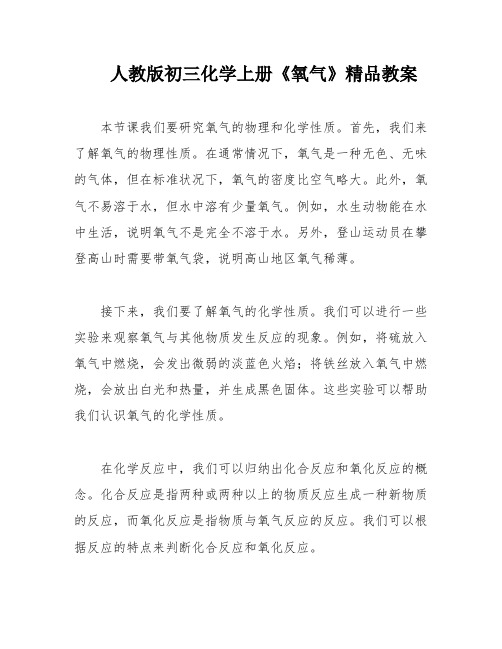 人教版初三化学上册《氧气》精品教案

本节课我们要研究氧气的物理和化学性质。首先，我们来了解氧气的物理性质。在通常情况下，氧气是一种无色、无味的气体，但在标准状况下，氧气的密度比空气略大。此外，氧气不易溶于水，但水中溶有少量氧气。例如，水生动物能在水中生活，说明氧气不是完全不溶于水。另外，登山运动员在攀登高山时需要带氧气袋，说明高山地区氧气稀薄。

接下来，我们要了解氧气的化学性质。我们可以进行一些实验来观察氧气与其他物质发生反应的现象。例如，将硫放入氧气中燃烧，会发出微弱的淡蓝色火焰；将铁丝放入氧气中燃烧，会放出白光和热量，并生成黑色固体。这些实验可以帮助我们认识氧气的化学性质。

在化学反应中，我们可以归纳出化合反应和氧化反应的概念。化合反应是指两种或两种以上的物质反应生成一种新物质的反应，而氧化反应是指物质与氧气反应的反应。我们可以根据反应的特点来判断化合反应和氧化反应。